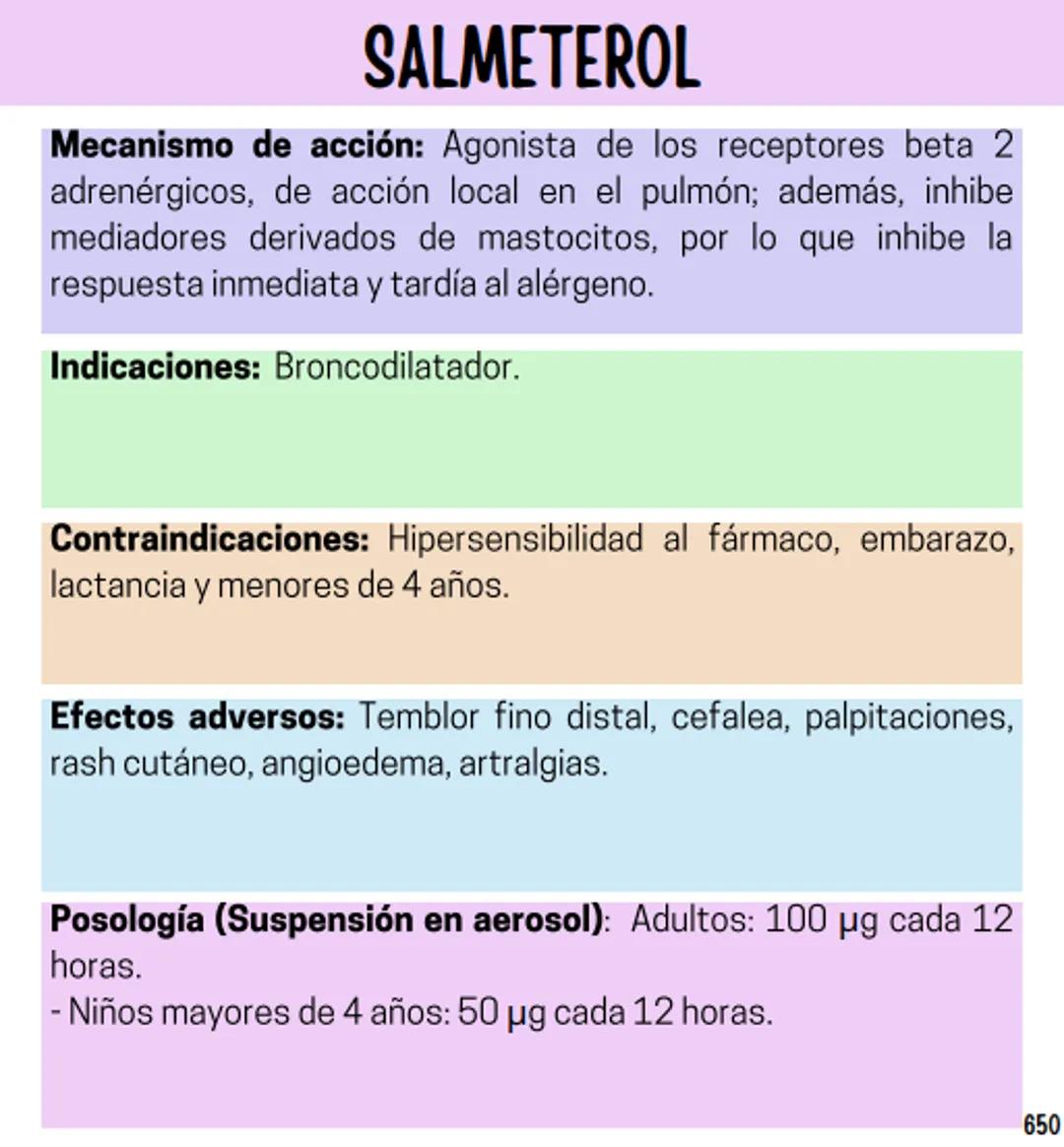 SALMETEROL

Mecanismo de acción: Agonista de los receptores beta 2 adrenérgicos, de acción local en el pulmón; además, inhibe mediadores derivados de mastocitos, por lo que inhibe la respuesta inmediata y tardía al alérgeno.

Indicaciones: Broncodilatador.

Contraindicaciones: Hipersensibilidad al fármaco, embarazo, lactancia y menores de 4 años.

Efectos adversos: Temblor fino distal, cefalea, palpitaciones, rash cutáneo, angioedema, artralgias.

Posología (Suspensión en aerosol): Adultos: 100 µg cada 12 horas.
- Niños mayores de 4 años: 50 µg cada 12 horas.

650